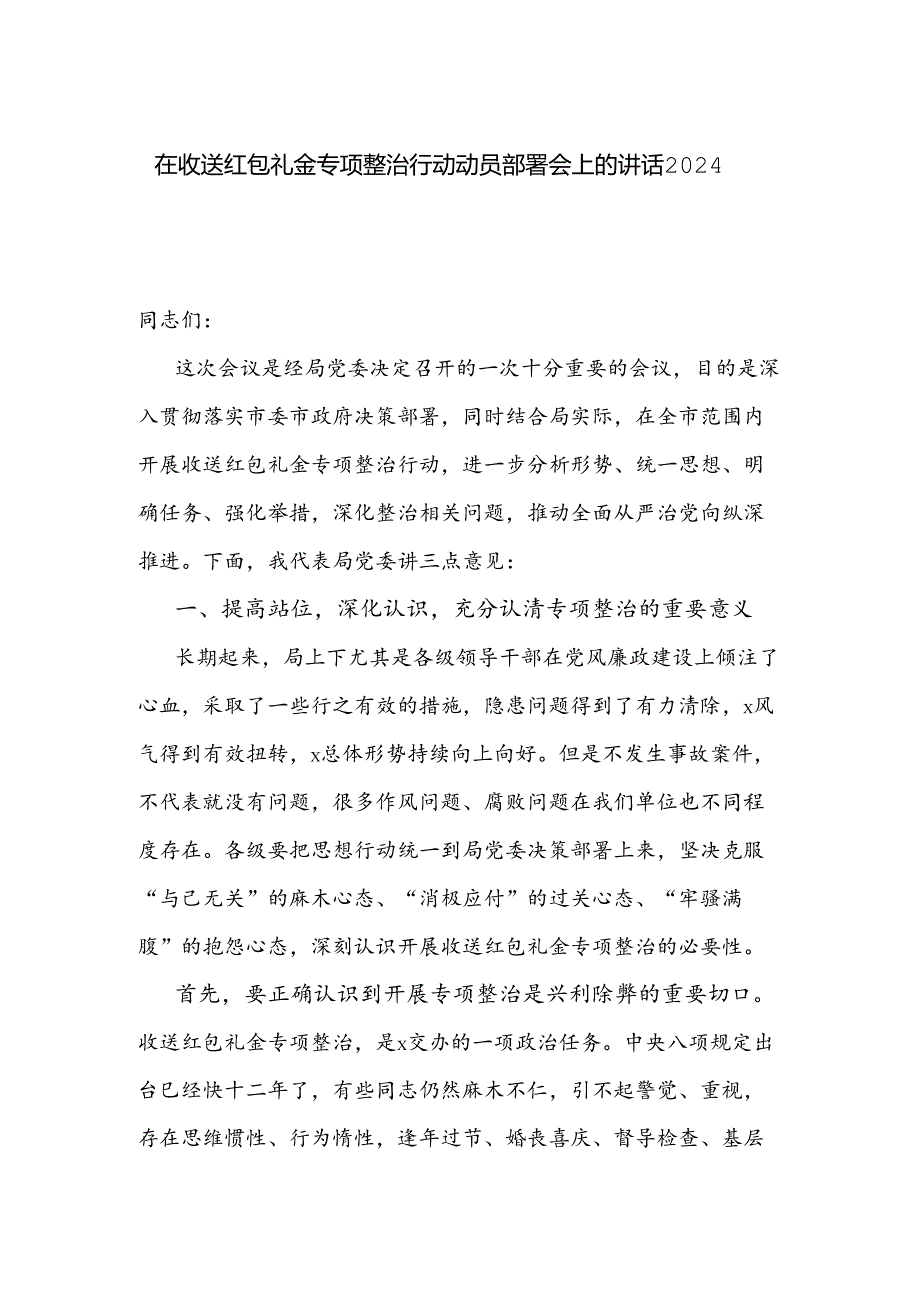 在收送红包礼金专项整治行动动员部署会上的讲话2024

同志们：

这次会议是经局党委决定召开的一次十分重要的会议，目的是深入贯彻落实市委市政府决策部署，同时结合局实际，在全市范围内开展收送红包礼金专项整治行动，进一步分析形势、统一思想、明确任务、强化举措，深化整治相关问题，推动全面从严治党向纵深推进。下面，我代表局党委讲三点意见：

一、提高站位，深化认识，充分认清专项整治的重要意义

长期起来，局上下尤其是各级领导干部在党风廉政建设上倾注了心血，采取了一些行之有效的措施，隐患问题得到了有力清除，x风气得到有效扭转，x总体形势持续向上向好。但是不发生事故案件，不代表就没有问题，很多作风问题、腐败问题在我们单位也不同程度存在。各级要把思想行动统一到局党委决策部署上来，坚决克服“与己无关”的麻木心态、“消极应付”的过关心态、“牢骚满腹”的抱怨心态，深刻认识开展收送红包礼金专项整治的必要性。

首先，要正确认识到开展专项整治是兴利除弊的重要切口。收送红包礼金专项整治，是x交办的一项政治任务。中央八项规定出台已经快十二年了，有些同志仍然麻木不仁，引不起警觉、重视，存在思维惯性、行为惰性，逢年过节、婚丧喜庆、督导检查、基层